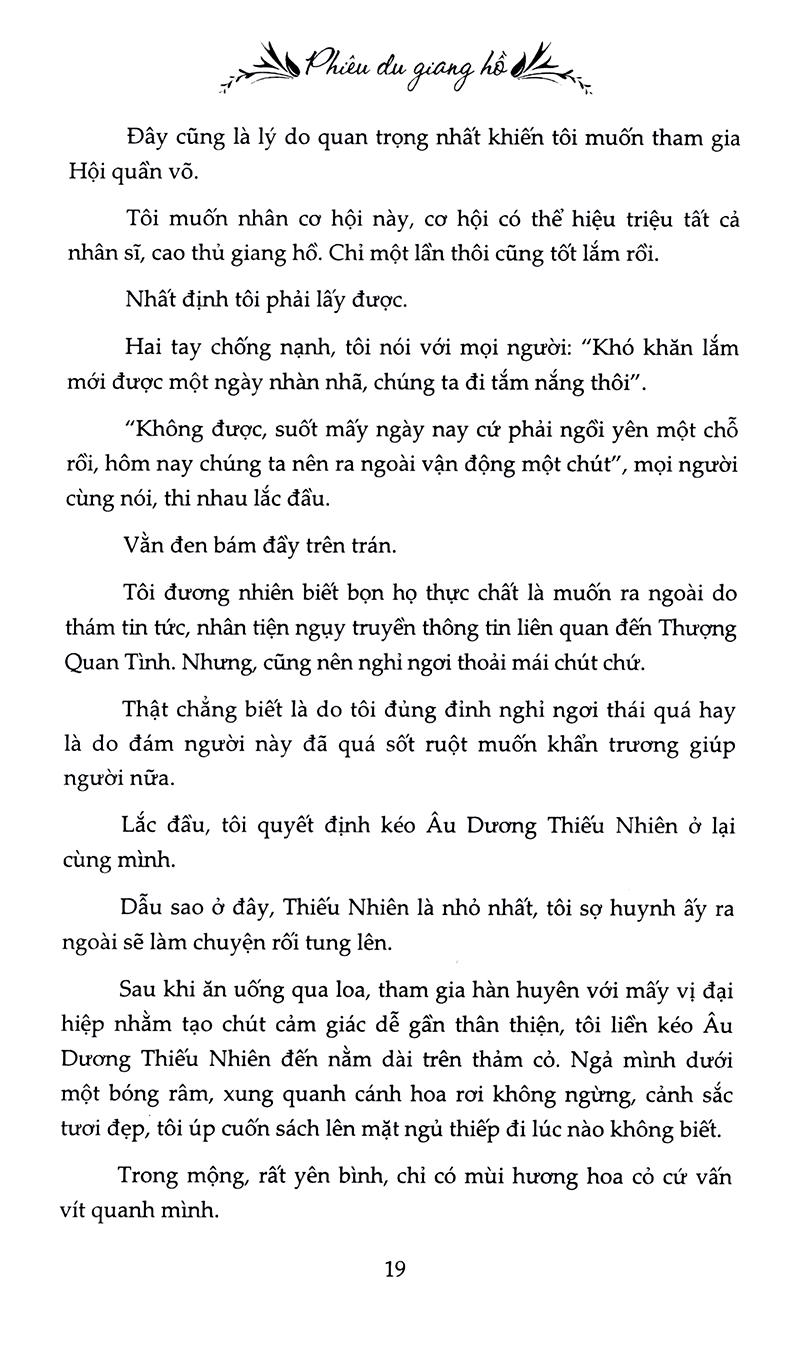 Phiêu du giang hồ

Đây cũng là lý do quan trọng nhất khiến tôi muốn tham gia Hội quần võ.

Tôi muốn nhân cơ hội này, cơ hội có thể hiệu triệu tất cả nhân sĩ, cao thủ giang hồ. Chỉ một lần thôi cũng tốt lắm rồi.

Nhất định tôi phải lấy được.

Hai tay chống nạnh, tôi nói với mọi người: "Khó khăn lắm mới được một ngày nhàn nhã, chúng ta đi tắm nắng thôi".

"Không được, suốt mấy ngày nay cứ phải ngồi yên một chỗ rồi, hôm nay chúng ta nên ra ngoài vận động một chút", mọi người cùng nói, thi nhau lắc đầu.

Vằn đen bám đầy trên trán.

Tôi đương nhiên biết bọn họ thực chất là muốn ra ngoài do thám tin tức, nhân tiện ngụy truyền thông tin liên quan đến Thượng Quan Tình. Nhưng, cũng nên nghỉ ngơi thoải mái chút chứ.

Thật chẳng biết là do tôi đủng đỉnh nghỉ ngơi thái quá hay là do đám người này đã quá sốt ruột muốn khẩn trương giúp người nữa.

Lắc đầu, tôi quyết định kéo Âu Dương Thiếu Nhiên ở lại cùng mình.

Dẫu sao ở đây, Thiếu Nhiên là nhỏ nhất, tôi sợ huynh ấy ra ngoài sẽ làm chuyện rối tung lên.

Sau khi ăn uống qua loa, tham gia hàn huyên với mấy vị đại hiệp nhằm tạo chút cảm giác dễ gần thân thiện, tôi liền kéo Âu Dương Thiếu Nhiên đến nằm dài trên thảm cỏ. Ngả mình dưới một bóng râm, xung quanh cánh hoa rơi không ngừng, cảnh sắc tươi đẹp, tôi úp cuốn sách lên mặt ngủ thiếp đi lúc nào không biết.

Trong mộng, rất yên bình, chỉ có mùi hương hoa cỏ cứ vấn vít quanh mình.

19